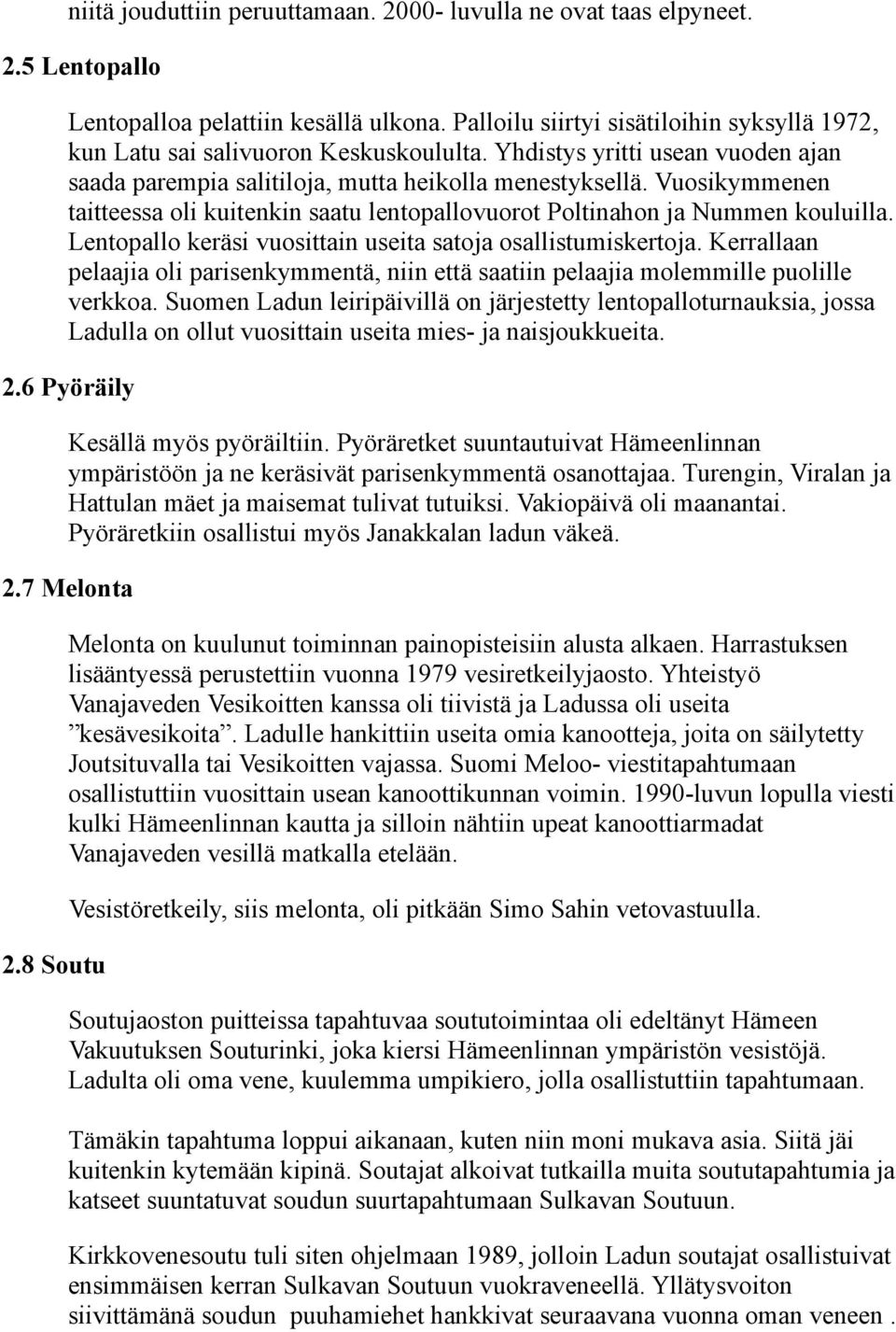 niitä jouduttiin peruuttamaan. 2000- luvulla ne ovat taas elpyneet.

2.5 Lentopallo

Lentopalloa pelattiin kesällä ulkona. Palloilu siirtyi sisätiloihin syksyllä 1972, kun Latu sai salivuoron Keskuskoululta. Yhdistys yritti usean vuoden ajan saada parempia salitiloja, mutta heikolla menestyksellä. Vuosikymmenen taitteessa oli kuitenkin saatu lentopallovuorot Poltinahon ja Nummen kouluilla. Lentopallo keräsi vuosittain useita satoja osallistumiskertoja. Kerrallaan pelaajia oli parisenkymmentä, niin että saatiin pelaajia molemmille puolille verkkoa. Suomen Ladun leiripäivillä on järjestetty lentopalloturnauksia, jossa Ladulla on ollut vuosittain useita mies- ja naisjoukkueita.

2.6 Pyöräily

Kesällä myös pyöräiltiin. Pyöräretket suuntautuivat Hämeenlinnan ympäristöön ja ne keräsivät parisenkymmentä osanottajaa. Turengin, Viralan ja Hattulan mäet ja maisemat tulivat tutuiksi. Vakiopäivä oli maanantai. Pyöräretkiin osallistui myös Janakkalan ladun väkeä.

2.7 Melonta

Melonta on kuulunut toiminnan painopisteisiin alusta alkaen. Harrastuksen lisääntyessä perustettiin vuonna 1979 vesiretkeilyjaosto. Yhteistyö Vanajaveden Vesikoitten kanssa oli tiivistä ja Ladussa oli useita ”kesävesikoita”. Ladulle hankittiin useita omia kanootteja, joita on säilytetty Joutsituvalla tai Vesikoitten vajassa. Suomi Meloo- viestitapahtumaan osallistuttiin vuosittain usean kanoottikunnan voimin. 1990-luvun lopulla viesti kulki Hämeenlinnan kautta ja silloin nähtiin upeat kanoottiarmadat Vanajaveden vesillä matkalla etelään.

Vesistöretkeily, siis melonta, oli pitkään Simo Sahin vetovastuulla.

2.8 Soutu

Soutujaoston puitteissa tapahtuvaa soututoimintaa oli edeltänyt Hämeen Vakuutuksen Souturinki, joka kiersi Hämeenlinnan ympäristön vesistöjä. Ladulta oli oma vene, kuulemma umpikiero, jolla osallistuttiin tapahtumaan.

Tämäkin tapahtuma loppui aikanaan, kuten niin moni mukava asia. Siitä jäi kuitenkin kytemään kipinä. Soutajat alkoivat tutkailla muita soututapahtumia ja katseet suuntatuvat soudun suurtapahtumaan Sulkavan Soutuun.

Kirkkovenesoutu tuli siten ohjelmaan 1989, jolloin Ladun soutajat osallistuivat ensimmäisen kerran Sulkavan Soutuun vuokraveneellä. Yllätysvoiton siivittämänä soudun puuhamiehet hankkivat seuraavana vuonna oman veneen .